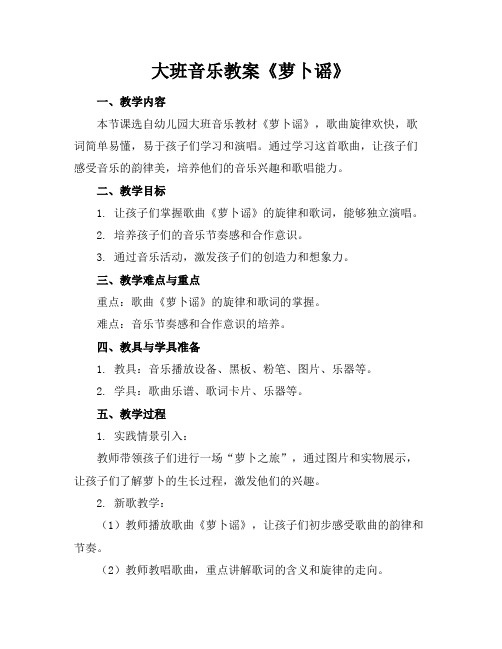 大班音乐教案《萝卜谣》

一、教学内容

本节课选自幼儿园大班音乐教材《萝卜谣》，歌曲旋律欢快，歌词简单易懂，易于孩子们学习和演唱。通过学习这首歌曲，让孩子们感受音乐的韵律美，培养他们的音乐兴趣和歌唱能力。

二、教学目标

1. 让孩子们掌握歌曲《萝卜谣》的旋律和歌词，能够独立演唱。

2. 培养孩子们的音乐节奏感和合作意识。

3. 通过音乐活动，激发孩子们的创造力和想象力。

三、教学难点与重点

重点：歌曲《萝卜谣》的旋律和歌词的掌握。

难点：音乐节奏感和合作意识的培养。

四、教具与学具准备

1. 教具：音乐播放设备、黑板、粉笔、图片、乐器等。

2. 学具：歌曲乐谱、歌词卡片、乐器等。

五、教学过程

1. 实践情景引入：

教师带领孩子们进行一场“萝卜之旅”，通过图片和实物展示，让孩子们了解萝卜的生长过程，激发他们的兴趣。

2. 新歌教学：

（1）教师播放歌曲《萝卜谣》，让孩子们初步感受歌曲的韵律和节奏。

（2）教师教唱歌曲，重点讲解歌词的含义和旋律的走向。